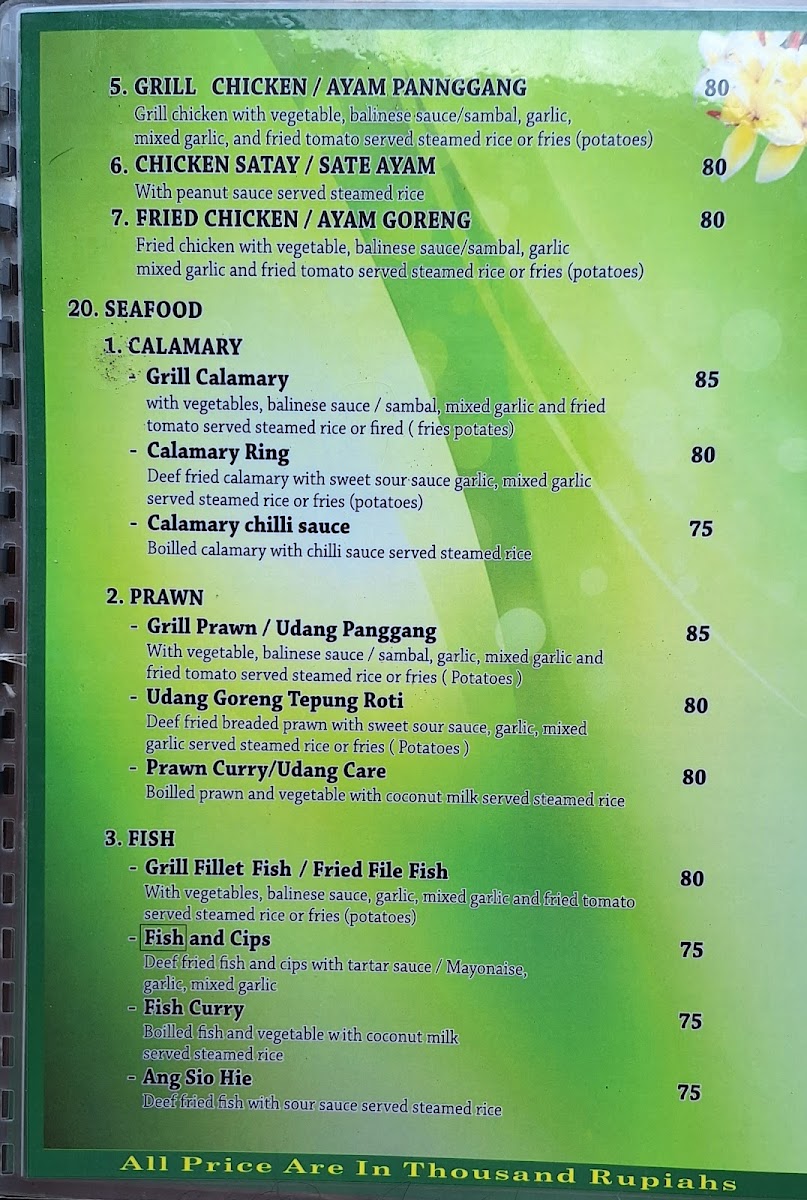 5. GRILL CHICKEN / AYAM PANNGGANG 80
Grill chicken with vegetable, balinese sauce/sambal, garlic, mixed garlic, and fried tomato served steamed rice or fries (potatoes)

6. CHICKEN SATAY / SATE AYAM 80
With peanut sauce served steamed rice

7. FRIED CHICKEN / AYAM GORENG 80
Fried chicken with vegetable, balinese sauce/sambal, garlic mixed garlic and fried tomato served steamed rice or fries (potatoes)

20. SEAFOOD

1. CALAMARY

- Grill Calamary 85
with vegetables, balinese sauce / sambal, mixed garlic and fried tomato served steamed rice or fired ( fries potates)

- Calamary Ring 80
Deef fried calamary with sweet sour sauce garlic, mixed garlic served steamed rice or fries (potatoes)

- Calamary chilli sauce 75
Boilled calamary with chilli sauce served steamed rice

2. PRAWN

- Grill Prawn / Udang Panggang 85
With vegetable, balinese sauce / sambal, garlic, mixed garlic and fried tomato served steamed rice or fries ( Potatoes )

- Udang Goreng Tepung Roti 80
Deef fried breaded prawn with sweet sour sauce, garlic, mixed garlic served steamed rice or fries ( Potatoes )

- Prawn Curry/Udang Care 80
Boilled prawn and vegetable with coconut milk served steamed rice

3. FISH

- Grill Fillet Fish / Fried File Fish 80
With vegetables, balinese sauce, garlic, mixed garlic and fried tomato served steamed rice or fries (potatoes)

- Fish and Cips 75
Deef fried fish and cips with tartar sauce / Mayonaise, garlic, mixed garlic

- Fish Curry 75
Boilled fish and vegetable with coconut milk served steamed rice

- Ang Sio Hie 75
Deef fried fish with sour sauce served steamed rice

All Price Are In Thousand Rupiahs